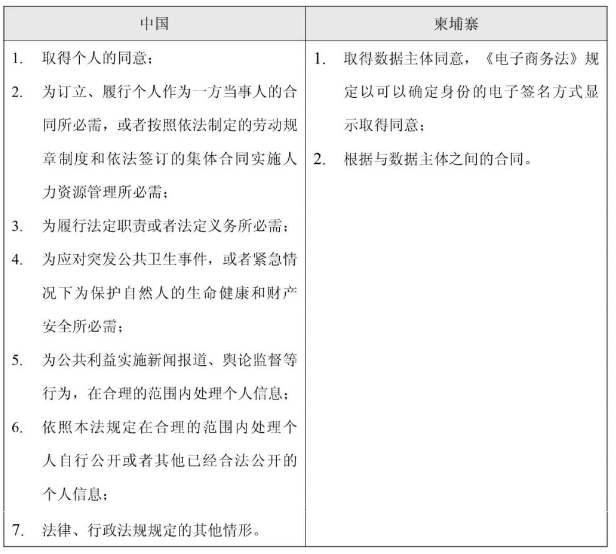 | 中国 | 柬埔寨 |
|---|---|
| 1. 取得个人的同意；<br>2. 为订立、履行个人作为一方当事人的合同所必需，或者按照依法制定的劳动规章制度和依法签订的集体合同实施人力资源管理所必需；<br>3. 为履行法定职责或者法定义务所必需；<br>4. 为应对突发公共卫生事件，或者紧急情况下为保护自然人的生命健康和财产安全所必需；<br>5. 为公共利益实施新闻报道、舆论监督等行为，在合理的范围内处理个人信息；<br>6. 依照本法规定在合理的范围内处理个人自行公开或者其他已经合法公开的个人信息；<br>7. 法律、行政法规规定的其他情形。 | 1. 取得数据主体同意，《电子商务法》规定以可以确定身份的电子签名方式显示取得同意；<br>2. 根据与数据主体之间的合同。 |